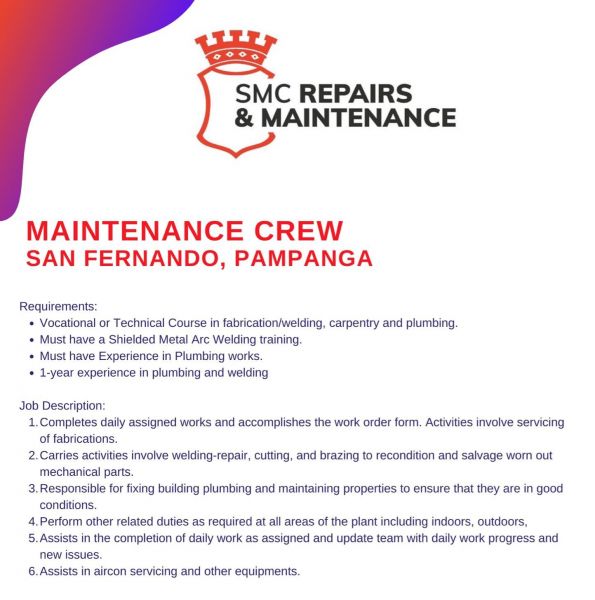 SMC REPAIRS
& MAINTENANCE

MAINTENANCE CREW
SAN FERNANDO, PAMPANGA

Requirements:
• Vocational or Technical Course in fabrication/welding, carpentry and plumbing.
• Must have a Shielded Metal Arc Welding training.
• Must have Experience in Plumbing works.
• 1-year experience in plumbing and welding

Job Description:
1. Completes daily assigned works and accomplishes the work order form. Activities involve servicing of fabrications.
2. Carries activities involve welding-repair, cutting, and brazing to recondition and salvage worn out mechanical parts.
3. Responsible for fixing building plumbing and maintaining properties to ensure that they are in good conditions.
4. Perform other related duties as required at all areas of the plant including indoors, outdoors,
5. Assists in the completion of daily work as assigned and update team with daily work progress and new issues.
6. Assists in aircon servicing and other equipments.